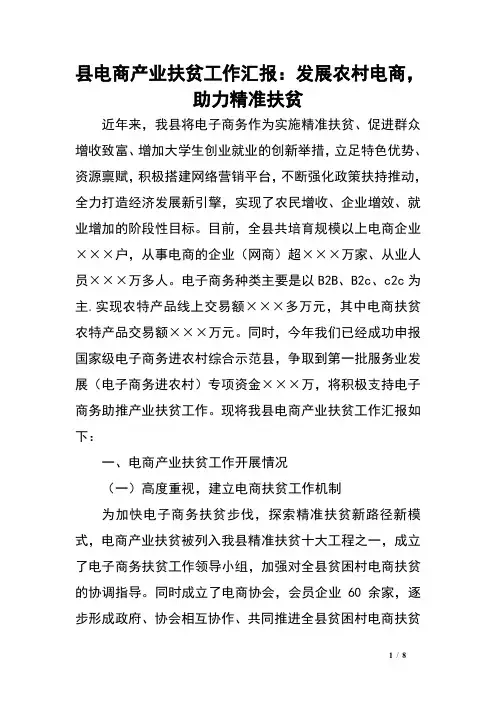 县电商产业扶贫工作汇报：发展农村电商，助力精准扶贫

近年来，我县将电子商务作为实施精准扶贫、促进群众增收致富、增加大学生创业就业的创新举措，立足特色优势、资源禀赋，积极搭建网络营销平台，不断强化政策扶持推动，全力打造经济发展新引擎，实现了农民增收、企业增效、就业增加的阶段性目标。目前，全县共培育规模以上电商企业×××户，从事电商的企业（网商）超×××万家、从业人员×××万多人。电子商务种类主要是以 B2B、B2c、c2c 为主.实现农特产品线上交易额×××多万元，其中电商扶贫农特产品交易额×××万元。同时，今年我们已经成功申报国家级电子商务进农村综合示范县，争取到第一批服务业发展（电子商务进农村）专项资金×××万，将积极支持电子商务助推产业扶贫工作。现将我县电商产业扶贫工作汇报如下：

一、电商产业扶贫工作开展情况

（一）高度重视，建立电商扶贫工作机制

为加快电子商务扶贫步伐，探索精准扶贫新路径新模式，电商产业扶贫被列入我县精准扶贫十大工程之一，成立了电子商务扶贫工作领导小组，加强对全县贫困村电商扶贫的协调指导。同时成立了电商协会，会员企业 60 余家，逐步形成政府、协会相互协作、共同推进全县贫困村电商扶贫

1 / 8